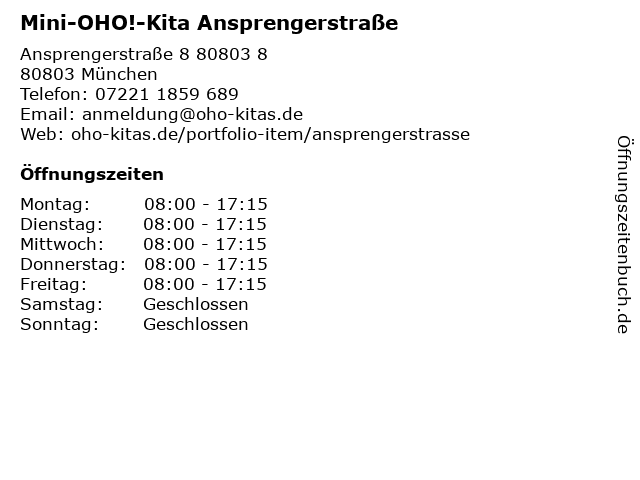 Mini-OHO!-Kita Ansprengerstraße

Ansprengerstraße 8 80803 8
80803 München
Telefon: 07221 1859 689
Email: anmeldung@oho-kitas.de
Web: oho-kitas.de/portfolio-item/ansprengerstrasse

Öffnungszeiten

Montag: 08:00 - 17:15
Dienstag: 08:00 - 17:15
Mittwoch: 08:00 - 17:15
Donnerstag: 08:00 - 17:15
Freitag: 08:00 - 17:15
Samstag: Geschlossen
Sonntag: Geschlossen

Öffnungszeitenbuch.de